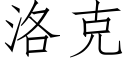 洛克